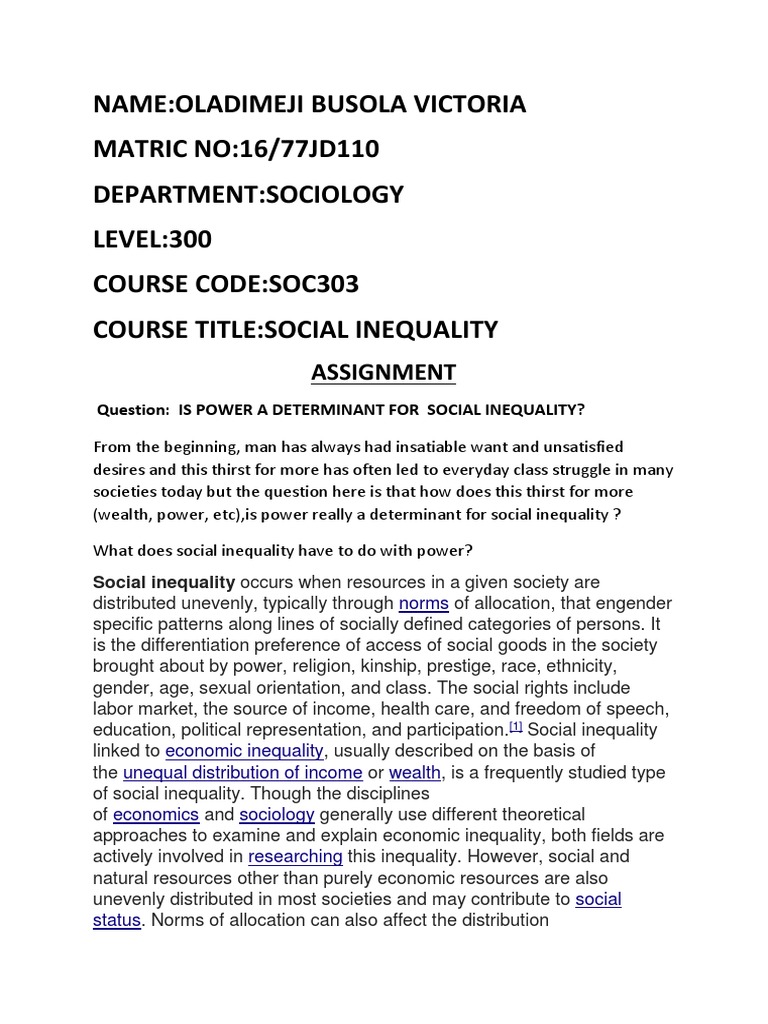 NAME:OLADIMEJI BUSOLA VICTORIA

MATRIC NO:16/77JD110

DEPARTMENT:SOCIOLOGY

LEVEL:300

COURSE CODE:SOC303

COURSE TITLE:SOCIAL INEQUALITY

ASSIGNMENT

Question: IS POWER A DETERMINANT FOR SOCIAL INEQUALITY?

From the beginning, man has always had insatiable want and unsatisfied desires and this thirst for more has often led to everyday class struggle in many societies today but the question here is that how does this thirst for more (wealth, power, etc),is power really a determinant for social inequality ?

What does social inequality have to do with power?

Social inequality occurs when resources in a given society are distributed unevenly, typically through norms of allocation, that engender specific patterns along lines of socially defined categories of persons. It is the differentiation preference of access of social goods in the society brought about by power, religion, kinship, prestige, race, ethnicity, gender, age, sexual orientation, and class. The social rights include labor market, the source of income, health care, and freedom of speech, education, political representation, and participation.[1] Social inequality linked to economic inequality, usually described on the basis of the unequal distribution of income or wealth, is a frequently studied type of social inequality. Though the disciplines of economics and sociology generally use different theoretical approaches to examine and explain economic inequality, both fields are actively involved in researching this inequality. However, social and natural resources other than purely economic resources are also unevenly distributed in most societies and may contribute to social status. Norms of allocation can also affect the distribution